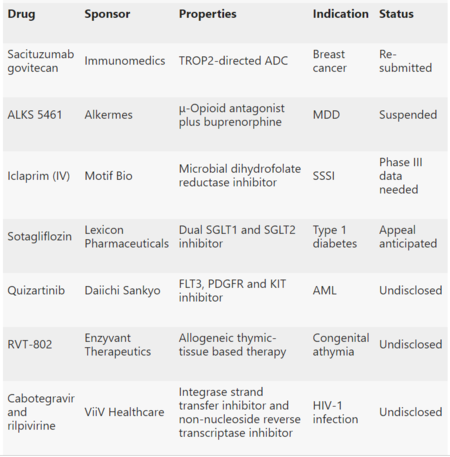 | Drug | Sponsor | Properties | Indication | Status |
|---|---|---|---|---|
| Sacituzumab govitecan | Immunomedics | TROP2-directed ADC | Breast cancer | Re-submitted |
| ALKS 5461 | Alkermes | μ-Opioid antagonist plus buprenorphine | MDD | Suspended |
| Iclaprim (IV) | Motif Bio | Microbial dihydrofolate reductase inhibitor | SSSI | Phase III data needed |
| Sotagliflozin | Lexicon Pharmaceuticals | Dual SGLT1 and SGLT2 inhibitor | Type 1 diabetes | Appeal anticipated |
| Quizartinib | Daiichi Sankyo | FLT3, PDGFR and KIT inhibitor | AML | Undisclosed |
| RVT-802 | Enzyvant Therapeutics | Allogeneic thymic-tissue based therapy | Congenital athymia | Undisclosed |
| Cabotegravir and rilpivirine | ViiV Healthcare | Integrase strand transfer inhibitor and non-nucleoside reverse transcriptase inhibitor | HIV-1 infection | Undisclosed |